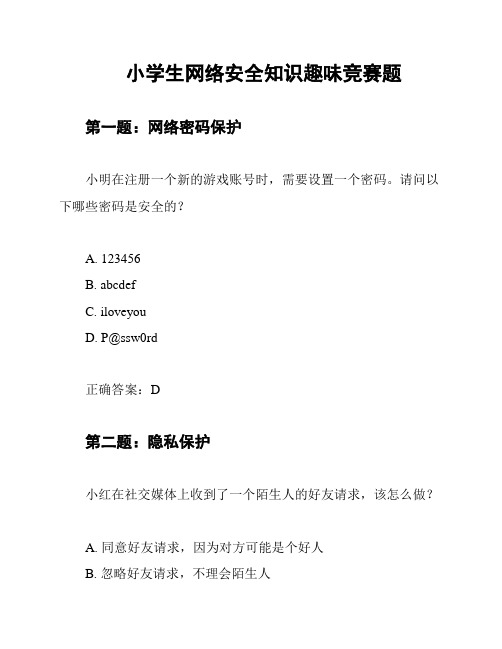 小学生网络安全知识趣味竞赛题

第一题：网络密码保护

小明在注册一个新的游戏账号时，需要设置一个密码。请问以下哪些密码是安全的？

A. 123456
B. abcdef
C. iloveyou
D. P@ssw0rd

正确答案：D

第二题：隐私保护

小红在社交媒体上收到了一个陌生人的好友请求，该怎么做？

A. 同意好友请求，因为对方可能是个好人
B. 忽略好友请求，不理会陌生人